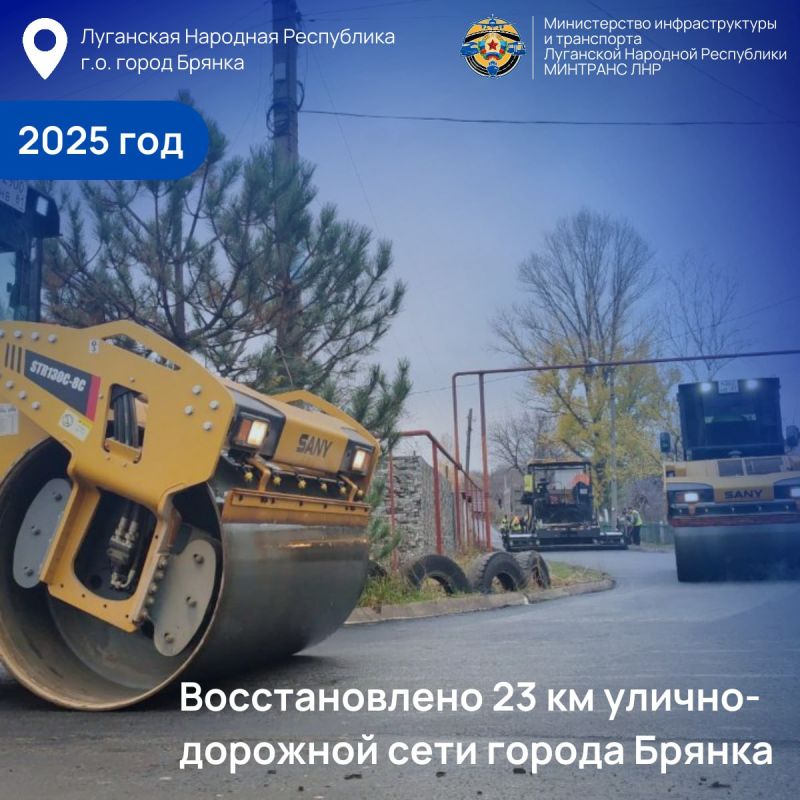 Луганская Народная Республика
г.о. город Брянка

Министерство инфраструктуры и транспорта Луганской Народной Республики
МИНТРАНС ЛНР

2025 год

STR130C-8C

SANY

SANY

Восстановлено 23 км улично-дорожной сети города Брянка